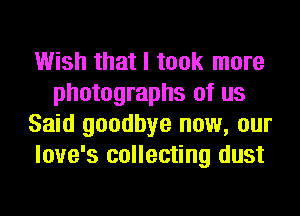 Wish that I took more photographs of us
Said goodbye now, our love's collecting dust